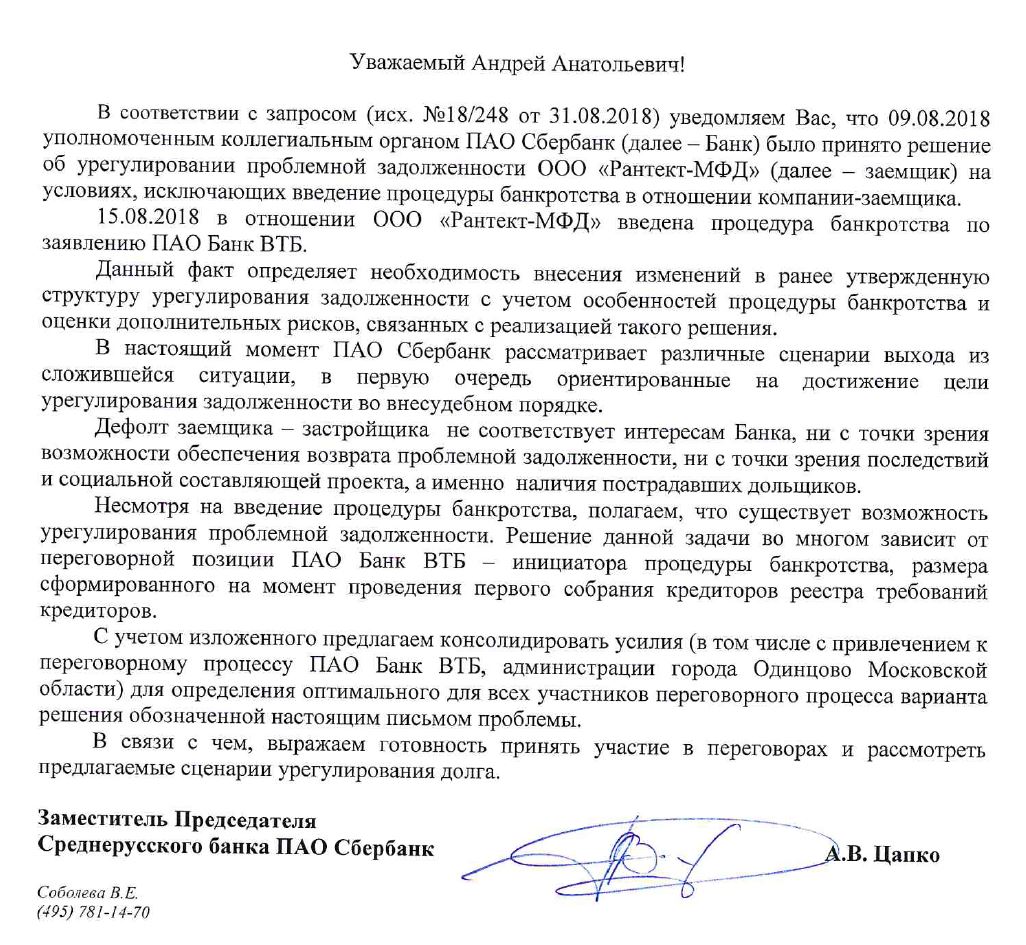 Уважаемый Андрей Анатольевич!

В соответствии с запросом (исх. №18/248 от 31.08.2018) уведомляем Вас, что 09.08.2018 уполномоченным коллегиальным органом ПАО Сбербанк (далее – Банк) было принято решение об урегулировании проблемной задолженности ООО «Рантект-МФД» (далее – заемщик) на условиях, исключающих введение процедуры банкротства в отношении компании-заемщика.

15.08.2018 в отношении ООО «Рантект-МФД» введена процедура банкротства по заявлению ПАО Банк ВТБ.

Данный факт определяет необходимость внесения изменений в ранее утвержденную структуру урегулирования задолженности с учетом особенностей процедуры банкротства и оценки дополнительных рисков, связанных с реализацией такого решения.

В настоящий момент ПАО Сбербанк рассматривает различные сценарии выхода из сложившейся ситуации, в первую очередь ориентированные на достижение цели урегулирования задолженности во внесудебном порядке.

Дефолт заемщика – застройщика не соответствует интересам Банка, ни с точки зрения возможности обеспечения возврата проблемной задолженности, ни с точки зрения последствий и социальной составляющей проекта, а именно наличия пострадавших дольщиков.

Несмотря на введение процедуры банкротства, полагаем, что существует возможность урегулирования проблемной задолженности. Решение данной задачи во многом зависит от переговорной позиции ПАО Банк ВТБ – инициатора процедуры банкротства, размера сформированного на момент проведения первого собрания кредиторов реестра требований кредиторов.

С учетом изложенного предлагаем консолидировать усилия (в том числе с привлечением к переговорному процессу ПАО Банк ВТБ, администрации города Одинцово Московской области) для определения оптимального для всех участников переговорного процесса варианта решения обозначенной настоящим письмом проблемы.

В связи с чем, выражаем готовность принять участие в переговорах и рассмотреть предлагаемые сценарии урегулирования долга.

Заместитель Председателя
Среднерусского банка ПАО Сбербанк А.В. Цапко

Соболева В.Е.
(495) 781-14-70